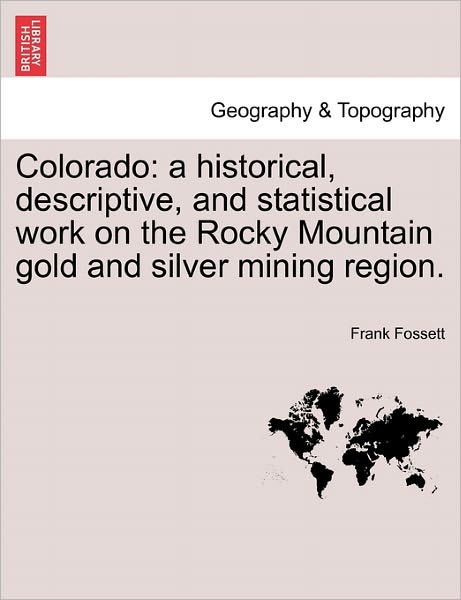 BRITISH LIBRARY

Geography & Topography

Colorado: a historical, descriptive, and statistical work on the Rocky Mountain gold and silver mining region.

Frank Fossett